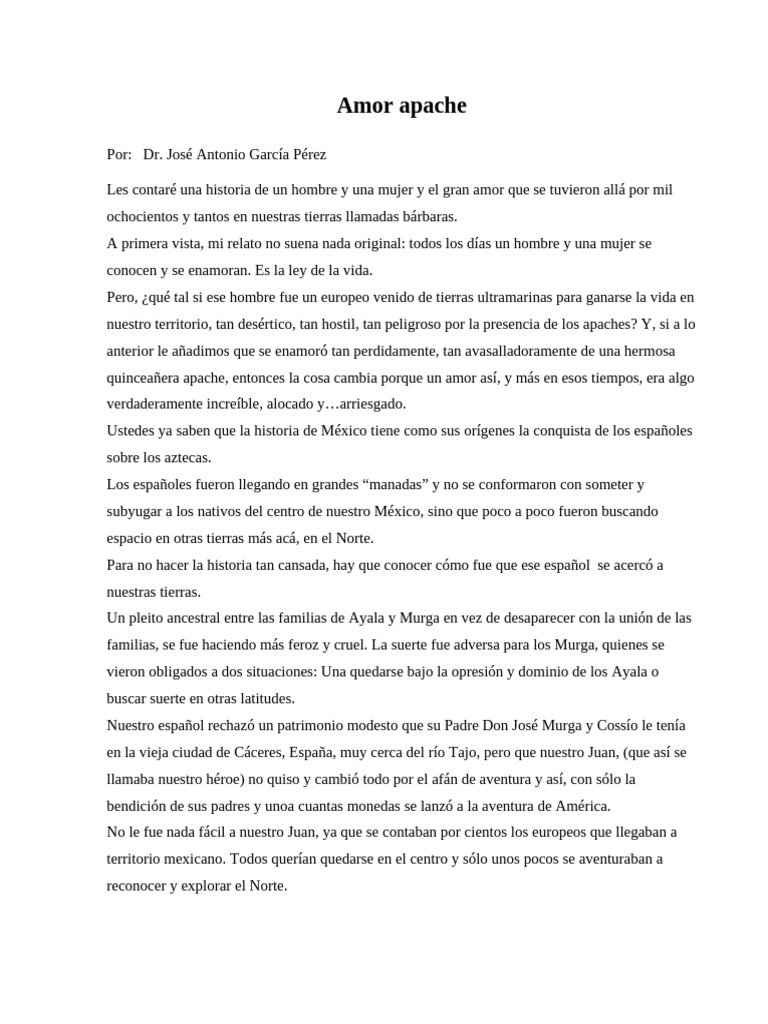 Amor apache

Por: Dr. José Antonio García Pérez

Les contaré una historia de un hombre y una mujer y el gran amor que se tuvieron allá por mil ochocientos y tantos en nuestras tierras llamadas bárbaras.
A primera vista, mi relato no suena nada original: todos los días un hombre y una mujer se conocen y se enamoran. Es la ley de la vida.
Pero, ¿qué tal si ese hombre fue un europeo venido de tierras ultramarinas para ganarse la vida en nuestro territorio, tan desértico, tan hostil, tan peligroso por la presencia de los apaches? Y, si a lo anterior le añadimos que se enamoró tan perdidamente, tan avasalladoramente de una hermosa quinceañera apache, entonces la cosa cambia porque un amor así, y más en esos tiempos, era algo verdaderamente increíble, alocado y…arriesgado.
Ustedes ya saben que la historia de México tiene como sus orígenes la conquista de los españoles sobre los aztecas.
Los españoles fueron llegando en grandes “manadas” y no se conformaron con someter y subyugar a los nativos del centro de nuestro México, sino que poco a poco fueron buscando espacio en otras tierras más acá, en el Norte.
Para no hacer la historia tan cansada, hay que conocer cómo fue que ese español se acercó a nuestras tierras.
Un pleito ancestral entre las familias de Ayala y Murga en vez de desaparecer con la unión de las familias, se fue haciendo más feroz y cruel. La suerte fue adversa para los Murga, quienes se vieron obligados a dos situaciones: Una quedarse bajo la opresión y dominio de los Ayala o buscar suerte en otras latitudes.
Nuestro español rechazó un patrimonio modesto que su Padre Don José Murga y Cossío le tenía en la vieja ciudad de Cáceres, España, muy cerca del río Tajo, pero que nuestro Juan, (que así se llamaba nuestro héroe) no quiso y cambió todo por el afán de aventura y así, con sólo la bendición de sus padres y unoa cuantas monedas se lanzó a la aventura de América.
No le fue nada fácil a nuestro Juan, ya que se contaban por cientos los europeos que llegaban a territorio mexicano. Todos querían quedarse en el centro y sólo unos pocos se aventuraban a reconocer y explorar el Norte.